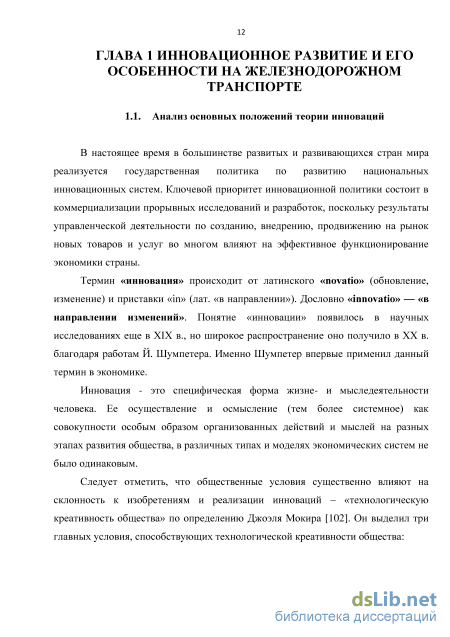 12

ГЛАВА 1 ИННОВАЦИОННОЕ РАЗВИТИЕ И ЕГО ОСОБЕННОСТИ НА ЖЕЛЕЗНОДОРОЖНОМ ТРАНСПОРТЕ

1.1. Анализ основных положений теории инноваций

В настоящее время в большинстве развитых и развивающихся стран мира реализуется государственная политика по развитию национальных инновационных систем. Ключевой приоритет инновационной политики состоит в коммерциализации прорывных исследований и разработок, поскольку результаты управленческой деятельности по созданию, внедрению, продвижению на рынок новых товаров и услуг во многом влияют на эффективное функционирование экономики страны.

Термин «инновация» происходит от латинского «novatio» (обновление, изменение) и приставки «in» (лат. «в направлении»). Дословно «innovatio» — «в направлении изменений». Понятие «инновации» появилось в научных исследованиях еще в XIX в., но широкое распространение оно получило в XX в. благодаря работам Й. Шумпетера. Именно Шумпетер впервые применил данный термин в экономике.

Инновация - это специфическая форма жизне- и мыследеятельности человека. Ее осуществление и осмысление (тем более системное) как совокупности особым образом организованных действий и мыслей на разных этапах развития общества, в различных типах и моделях экономических систем не было одинаковым.

Следует отметить, что общественные условия существенно влияют на склонность к изобретениям и реализации инноваций – «технологическую креативность общества» по определению Джоэля Мокира [102]. Он выделил три главных условия, способствующих технологической креативности общества:

dsLib.net
библиотека диссертаций